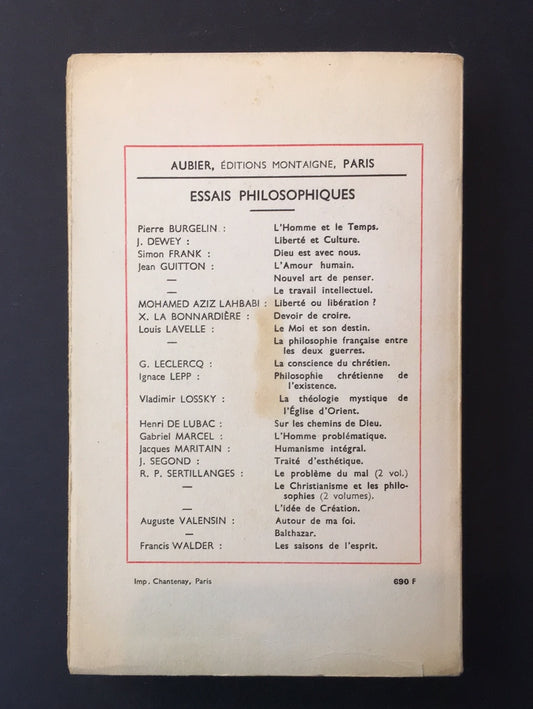 AUBIER, ÉDITIONS MONTAIGNE, PARIS

ESSAIS PHILOSOPHIQUES

| | |
|---|---|
| Pierre BURGELIN : | L'Homme et le Temps. |
| J. DEWEY : | Liberté et Culture. |
| Simon FRANK : | Dieu est avec nous. |
| Jean GUITTON : | L'Amour humain. |
| — | Nouvel art de penser. |
| — | Le travail intellectuel. |
| MOHAMED AZIZ LAHBABI : | Liberté ou libération ? |
| X. LA BONNARDIÈRE : | Devoir de croire. |
| Louis LAVELLE : | Le Moi et son destin. |
| — | La philosophie française entre les deux guerres. |
| G. LECLERCQ : | La conscience du chrétien. |
| Ignace LEPP : | Philosophie chrétienne de l'existence. |
| Vladimir LOSSKY : | La théologie mystique de l'Église d'Orient. |
| Henri DE LUBAC : | Sur les chemins de Dieu. |
| Gabriel MARCEL : | L'Homme problématique. |
| Jacques MARITAIN : | Humanisme intégral. |
| J. SEGOND : | Traité d'esthétique. |
| R. P. SERTILLANGES : | Le problème du mal (2 vol.) |
| — | Le Christianisme et les philosophies (2 volumes). |
| — | L'idée de Création. |
| Auguste VALENSIN : | Autour de ma foi. |
| — | Balthazar. |
| Francis WALDER : | Les saisons de l'esprit. |

Imp. Chantenay, Paris

690 F